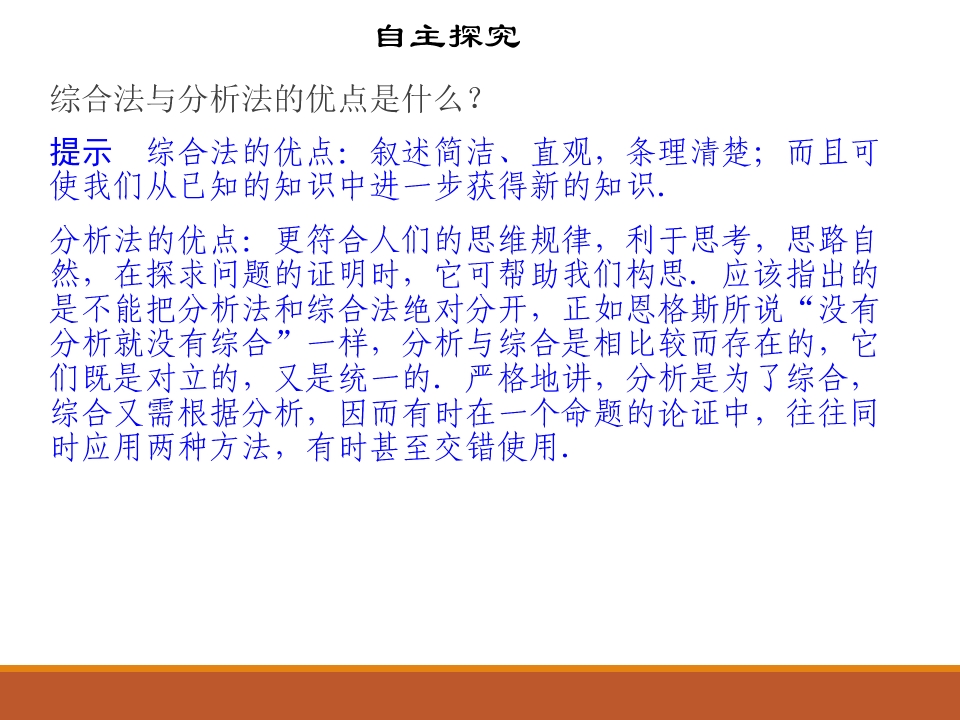 自主探究

综合法与分析法的优点是什么?

提示　综合法的优点:叙述简洁、直观,条理清楚;而且可使我们从已知的知识中进一步获得新的知识.

分析法的优点:更符合人们的思维规律,利于思考,思路自然,在探求问题的证明时,它可帮助我们构思.应该指出的是不能把分析法和综合法绝对分开,正如恩格斯所说“没有分析就没有综合”一样,分析与综合是相比较而存在的,它们既是对立的,又是统一的.严格地讲,分析是为了综合,综合又需根据分析,因而有时在一个命题的论证中,往往同时应用两种方法,有时甚至交错使用.